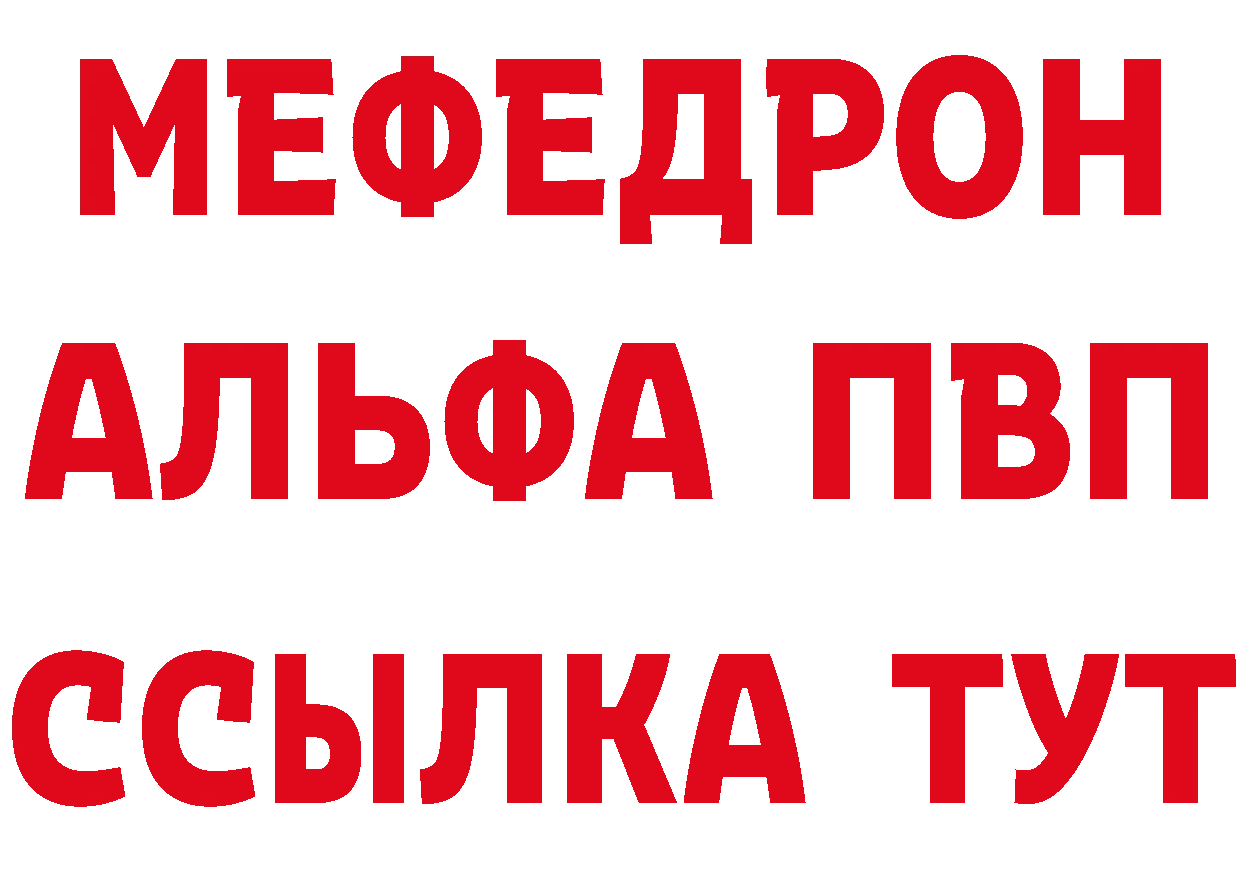 МЕФЕДРОН
АЛЬФА ПВП
ССЫЛКА ТУТ